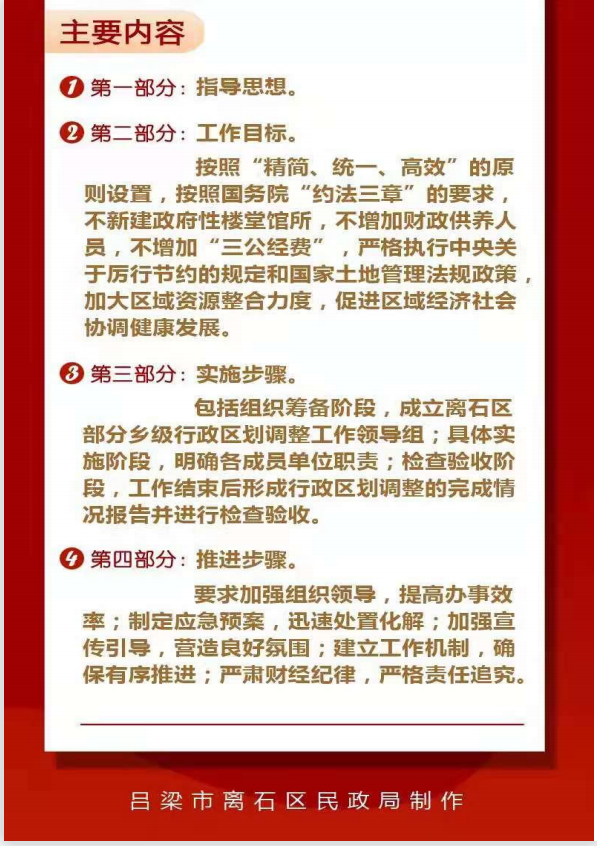 主要内容

1 第一部分：指导思想。

2 第二部分：工作目标。

按照“精简、统一、高效”的原则设置，按照国务院“约法三章”的要求，不新建政府性楼堂馆所，不增加财政供养人员，不增加“三公经费”，严格执行中央关于厉行节约的规定和国家土地管理法规政策，加大区域资源整合力度，促进区域经济社会协调健康发展。

3 第三部分：实施步骤。

包括组织筹备阶段，成立离石区部分乡级行政区划调整工作领导组；具体实施阶段，明确各成员单位职责；检查验收阶段，工作结束后形成行政区划调整的完成情况报告并进行检查验收。

4 第四部分：推进步骤。

要求加强组织领导，提高办事效率；制定应急预案，迅速处置化解；加强宣传引导，营造良好氛围；建立工作机制，确保有序推进；严肃财经纪律，严格责任追究。

吕梁市离石区民政局制作